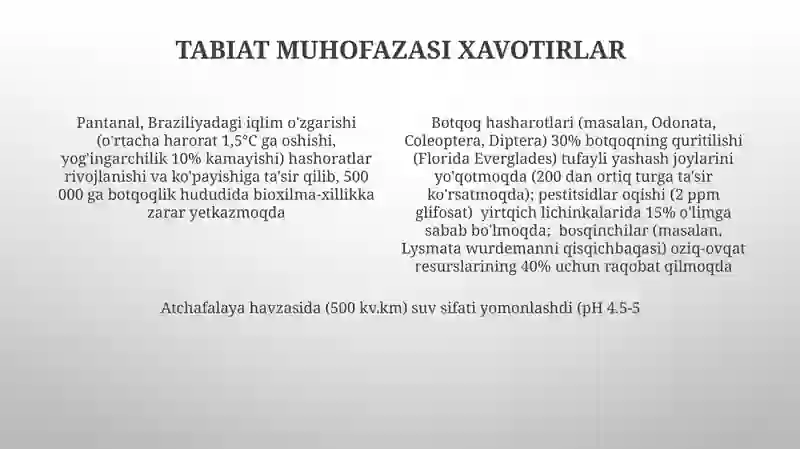 TABIAT MUHOFAZASI XAVOTIRLAR

Pantanal, Braziliyadagi iqlim o'zgarishi (o'rtacha harorat 1,5°C ga oshishi, yog'ingarchilik 10% kamayishi) hashoratlar rivojlanishi va ko'payishiga ta'sir qilib, 500 000 ga botqoqlik hududida bioxilma-xillikka zarar yetkazmoqda

Botqoq hasharotlari (masalan, Odonata, Coleoptera, Diptera) 30% botqoqning quritilishi (Florida Everglades) tufayli yashash joylarini yo'qotmoqda (200 dan ortiq turga ta'sir ko'rsatmoqda); pestitsidlar oqishi (2 ppm glifosat) yirtqich lichinkalarida 15% o'limga sabab bo'lmoqda; bosqinchilar (masalan, Lysmata wurdemanni qisqichbaqasi) oziq-ovqat resurslarining 40% uchun raqobat qilmoqda

Atchafalaya havzasida (500 kv.km) suv sifati yomonlashdi (pH 4.5-5